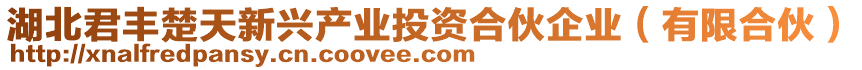 湖北君丰楚天新兴产业投资合伙企业（有限合伙）
http://xnalfredpansy.cn.coovee.com